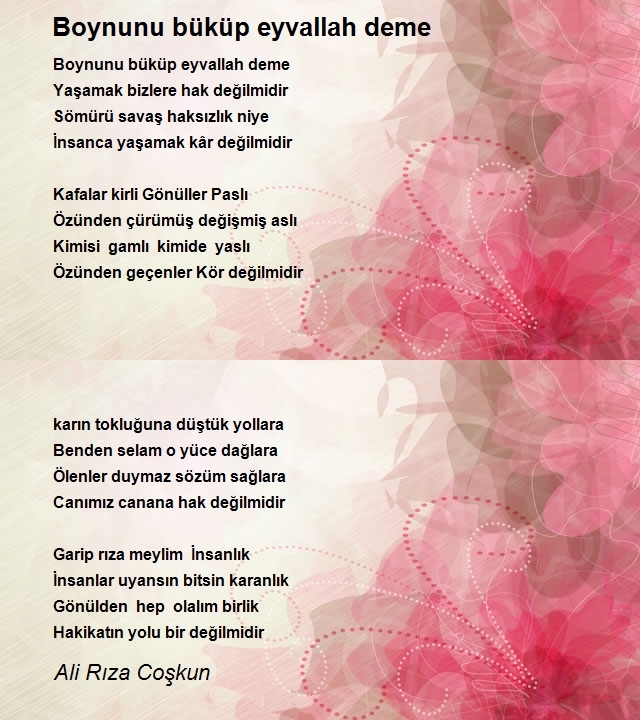 Boynunu büküp eyvallah deme

Boynunu büküp eyvallah deme
Yaşamak bizlere hak değilmidir
Sömürü savaş haksızlık niye
İnsanca yaşamak kâr değilmidir

Kafalar kirli Gönüller Paslı
Özünden çürümüş değişmiş aslı
Kimisi gamlı kimide yaslı
Özünden geçenler Kör değilmidir

karın tokluğuna düştük yollara
Benden selam o yüce dağlara
Ölenler duymaz sözüm sağlara
Canımız canana hak değilmidir

Garip rıza meylim İnsanlık
İnsanlar uyansın bitsin karanlık
Gönülden hep olalım birlik
Hakikatın yolu bir değilmidir

Ali Rıza Coşkun